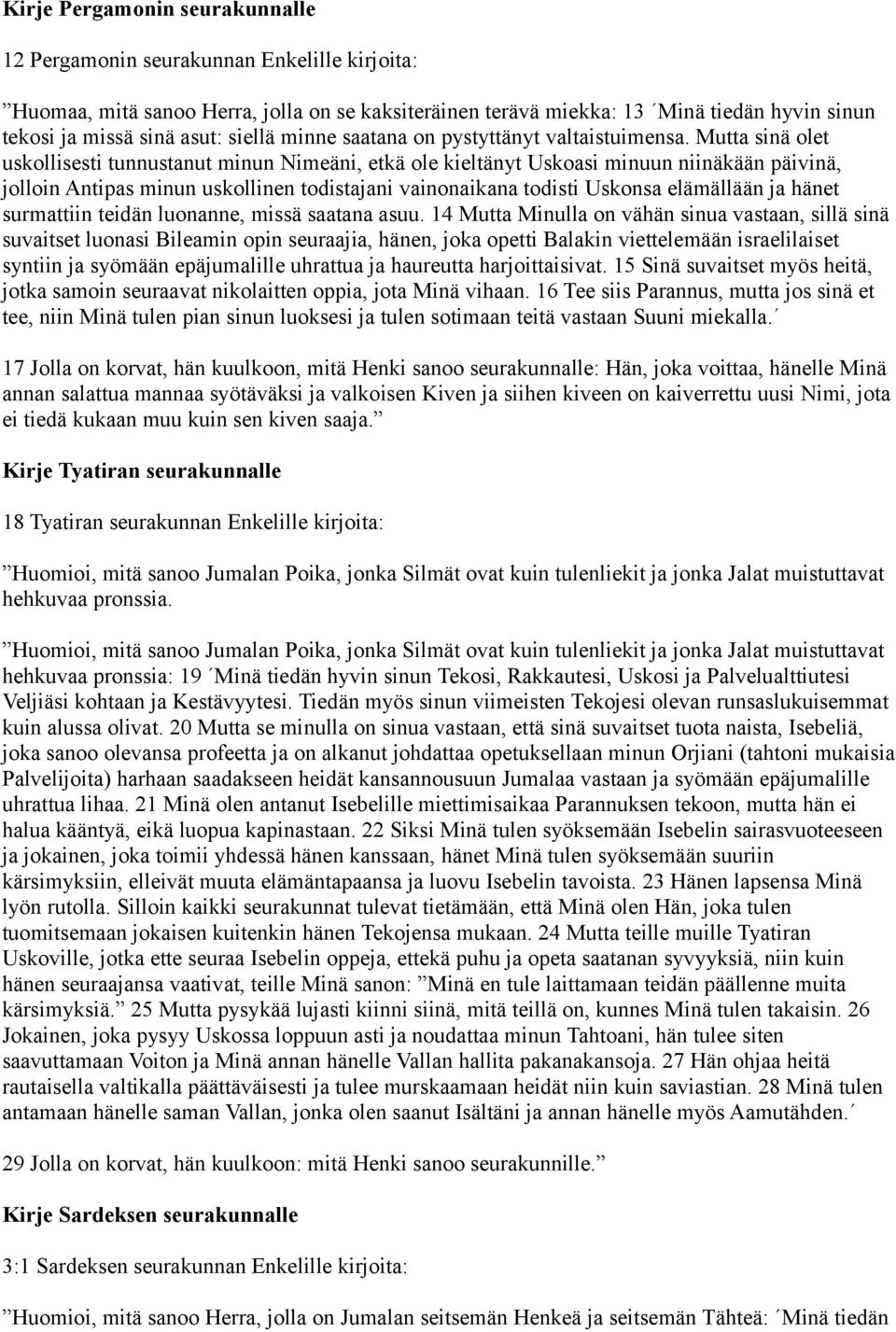 Kirje Pergamonin seurakunnalle

12 Pergamonin seurakunnan Enkelille kirjoita:

”Huomaa, mitä sanoo Herra, jolla on se kaksiteräinen terävä miekka: 13 ´Minä tiedän hyvin sinun tekosi ja missä sinä asut: siellä minne saatana on pystyttänyt valtaistuimensa. Mutta sinä olet uskollisesti tunnustanut minun Nimeäni, etkä ole kieltänyt Uskoasi minuun niinäkään päivinä, jolloin Antipas minun uskollinen todistajani vainonaikana todisti Uskonsa elämällään ja hänet surmattiin teidän luonanne, missä saatana asuu. 14 Mutta Minulla on vähän sinua vastaan, sillä sinä suvaitset luonasi Bileamin opin seuraajia, hänen, joka opetti Balakin viettelemään israelilaiset syntiin ja syömään epäjumalille uhrattua ja haureutta harjoittaisivat. 15 Sinä suvaitset myös heitä, jotka samoin seuraavat nikolaitten oppia, jota Minä vihaan. 16 Tee siis Parannus, mutta jos sinä et tee, niin Minä tulen pian sinun luoksesi ja tulen sotimaan teitä vastaan Suuni miekalla.´

17 Jolla on korvat, hän kuulkoon, mitä Henki sanoo seurakunnalle: Hän, joka voittaa, hänelle Minä annan salattua mannaa syötäväksi ja valkoisen Kiven ja siihen kiveen on kaiverrettu uusi Nimi, jota ei tiedä kukaan muu kuin sen kiven saaja.”

Kirje Tyatiran seurakunnalle

18 Tyatiran seurakunnan Enkelille kirjoita:

”Huomioi, mitä sanoo Jumalan Poika, jonka Silmät ovat kuin tulenliekit ja jonka Jalat muistuttavat hehkuvaa pronssia.

”Huomioi, mitä sanoo Jumalan Poika, jonka Silmät ovat kuin tulenliekit ja jonka Jalat muistuttavat hehkuvaa pronssia: 19 ´Minä tiedän hyvin sinun Tekosi, Rakkautesi, Uskosi ja Palvelualttiutesi Veljiäsi kohtaan ja Kestävyytesi. Tiedän myös sinun viimeisten Tekojesi olevan runsaslukuisemmat kuin alussa olivat. 20 Mutta se minulla on sinua vastaan, että sinä suvaitset tuota naista, Isebeliä, joka sanoo olevansa profeetta ja on alkanut johdattaa opetuksellaan minun Orjiani (tahtoni mukaisia Palvelijoita) harhaan saadakseen heidät kansannousuun Jumalaa vastaan ja syömään epäjumalille uhrattua lihaa. 21 Minä olen antanut Isebelille miettimisaikaa Parannuksen tekoon, mutta hän ei halua kääntyä, eikä luopua kapinastaan. 22 Siksi Minä tulen syöksemään Isebelin sairasvuoteeseen ja jokainen, joka toimii yhdessä hänen kanssaan, hänet Minä tulen syöksemään suuriin kärsimyksiin, elleivät muuta elämäntapaansa ja luovu Isebelin tavoista. 23 Hänen lapsensa Minä lyön rutolla. Silloin kaikki seurakunnat tulevat tietämään, että Minä olen Hän, joka tulen tuomitsemaan jokaisen kuitenkin hänen Tekojensa mukaan. 24 Mutta teille muille Tyatiran Uskoville, jotka ette seuraa Isebelin oppeja, ettekä puhu ja opeta saatanan syvyyksiä, niin kuin hänen seuraajansa vaativat, teille Minä sanon: ”Minä en tule laittamaan teidän päällenne muita kärsimyksiä.” 25 Mutta pysykää lujasti kiinni siinä, mitä teillä on, kunnes Minä tulen takaisin. 26 Jokainen, joka pysyy Uskossa loppuun asti ja noudattaa minun Tahtoani, hän tulee siten saavuttamaan Voiton ja Minä annan hänelle Vallan hallita pakanakansoja. 27 Hän ohjaa heitä rautaisella valtikalla päättäväisesti ja tulee murskaamaan heidät niin kuin saviastian. 28 Minä tulen antamaan hänelle saman Vallan, jonka olen saanut Isältäni ja annan hänelle myös Aamutähden.´

29 Jolla on korvat, hän kuulkoon: mitä Henki sanoo seurakunnille.”

Kirje Sardeksen seurakunnalle

3:1 Sardeksen seurakunnan Enkelille kirjoita:

”Huomioi, mitä sanoo Herra, jolla on Jumalan seitsemän Henkeä ja seitsemän Tähteä: ´Minä tiedän